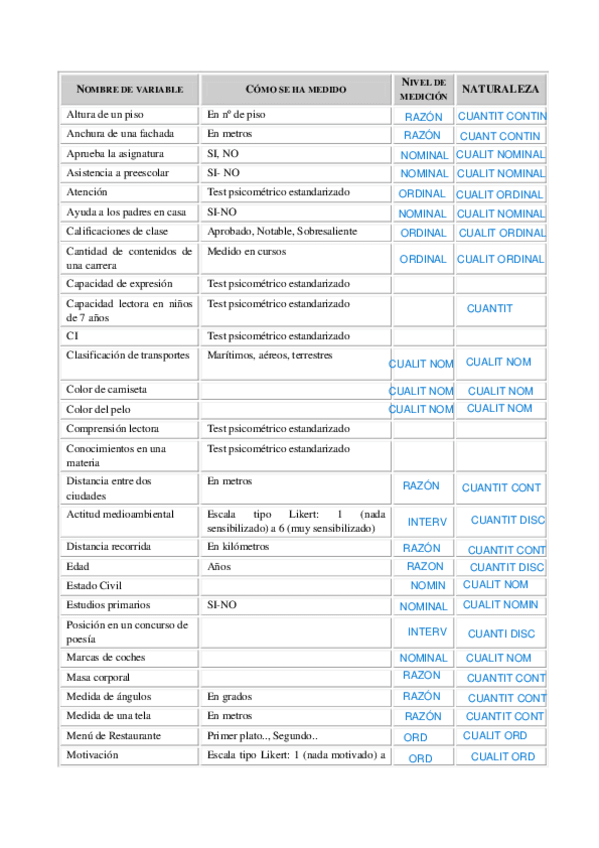 | NOMBRE DE VARIABLE | CÓMO SE HA MEDIDO | NIVEL DE MEDICIÓN | NATURALEZA |
|---|---|---|---|
| Altura de un piso | En nº de piso | RAZÓN | CUANTIT CONTIN |
| Anchura de una fachada | En metros | RAZÓN | CUANT CONTIN |
| Aprueba la asignatura | SI, NO | NOMINAL | CUALIT NOMINAL |
| Asistencia a preescolar | SI- NO | NOMINAL | CUALIT NOMINAL |
| Atención | Test psicométrico estandarizado | ORDINAL | CUALIT ORDINAL |
| Ayuda a los padres en casa | SI-NO | NOMINAL | CUALIT NOMINAL |
| Calificaciones de clase | Aprobado, Notable, Sobresaliente | ORDINAL | CUALIT ORDINAL |
| Cantidad de contenidos de una carrera | Medido en cursos | ORDINAL | CUALIT ORDINAL |
| Capacidad de expresión | Test psicométrico estandarizado | | |
| Capacidad lectora en niños de 7 años | Test psicométrico estandarizado | | CUANTIT |
| CI | Test psicométrico estandarizado | | |
| Clasificación de transportes | Marítimos, aéreos, terrestres | CUALIT NOM | CUALIT NOM |
| Color de camiseta | | CUALIT NOM | CUALIT NOM |
| Color del pelo | | CUALIT NOM | CUALIT NOM |
| Comprensión lectora | Test psicométrico estandarizado | | |
| Conocimientos en una materia | Test psicométrico estandarizado | | |
| Distancia entre dos ciudades | En metros | RAZÓN | CUANTIT CONT |
| Actitud medioambiental | Escala tipo Likert: 1 (nada sensibilizado) a 6 (muy sensibilizado) | INTERV | CUANTIT DISC |
| Distancia recorrida | En kilómetros | RAZÓN | CUANTIT CONT |
| Edad | Años | RAZON | CUANTIT DISC |
| Estado Civil | | NOMIN | CUALIT NOM |
| Estudios primarios | SI-NO | NOMINAL | CUALIT NOMIN |
| Posición en un concurso de poesía | | INTERV | CUANTI DISC |
| Marcas de coches | | NOMINAL | CUALIT NOM |
| Masa corporal | | RAZON | CUANTIT CONT |
| Medida de ángulos | En grados | RAZÓN | CUANTIT CONT |
| Medida de una tela | En metros | RAZÓN | CUANTIT CONT |
| Menú de Restaurante | Primer plato.., Segundo.. | ORD | CUALIT ORD |
| Motivación | Escala tipo Likert: 1 (nada motivado) a | ORD | CUALIT ORD |